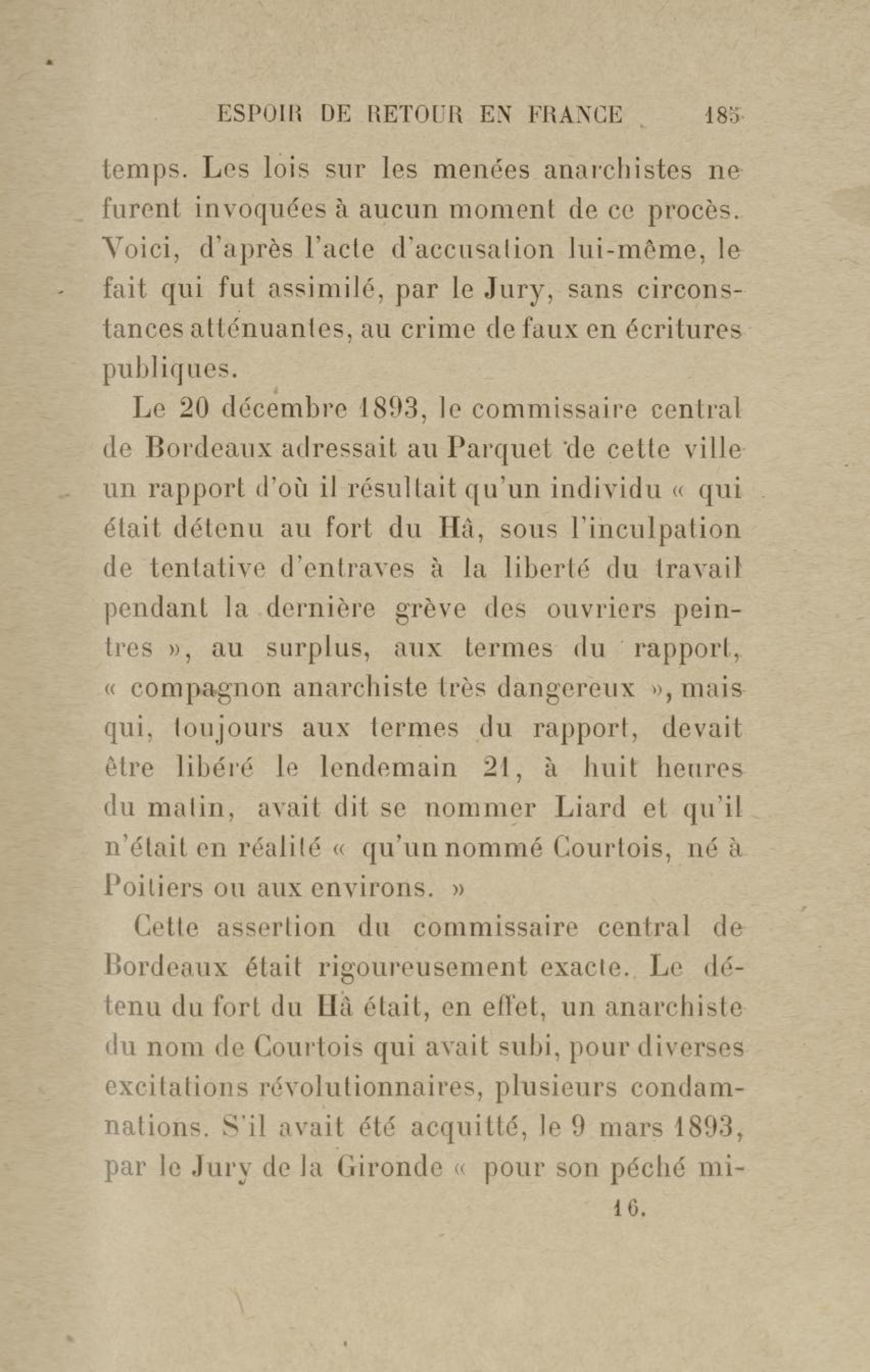 ESPOIR DE RETOUR EN FRANCE 185

temps. Les lois sur les menées anarchistes ne furent invoquées à aucun moment de ce procès. Voici, d'après l'acte d'accusation lui-même, le fait qui fut assimilé, par le Jury, sans circonstances atténuantes, au crime de faux en écritures publiques.

Le 20 décembre 1893, le commissaire central de Bordeaux adressait au Parquet de cette ville un rapport d'où il résultait qu'un individu « qui était détenu au fort du Hâ, sous l'inculpation de tentative d'entraves à la liberté du travail pendant la dernière grève des ouvriers peintres », au surplus, aux termes du rapport, « compagnon anarchiste très dangereux », mais qui, toujours aux termes du rapport, devait être libéré le lendemain 21, à huit heures du matin, avait dit se nommer Liard et qu'il n'était en réalité « qu'un nommé Courtois, né à Poitiers ou aux environs. »

Cette assertion du commissaire central de Bordeaux était rigoureusement exacte. Le détenu du fort du Hâ était, en effet, un anarchiste du nom de Courtois qui avait subi, pour diverses excitations révolutionnaires, plusieurs condamnations. S'il avait été acquitté, le 9 mars 1893, par le Jury de la Gironde « pour son péché mi-

16.